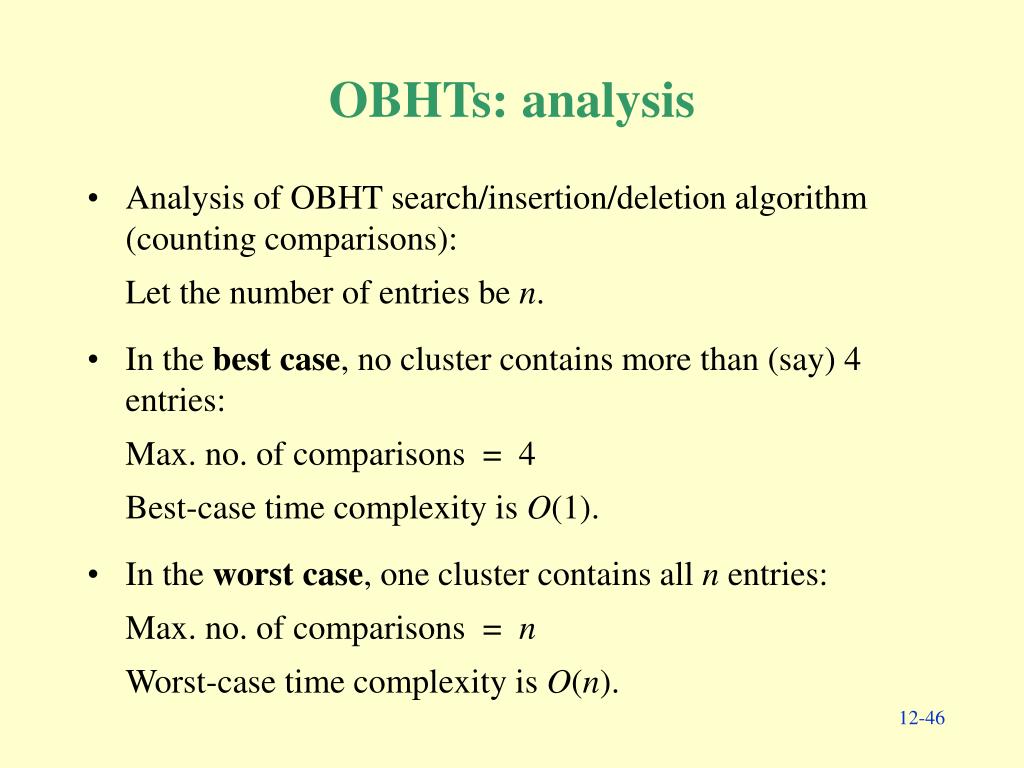 OBHTs: analysis

• Analysis of OBHT search/insertion/deletion algorithm (counting comparisons):

Let the number of entries be $n$.

• In the best case, no cluster contains more than (say) 4 entries:

Max. no. of comparisons = 4

Best-case time complexity is $O(1)$.

• In the worst case, one cluster contains all $n$ entries:

Max. no. of comparisons = $n$

Worst-case time complexity is $O(n)$.

12-46